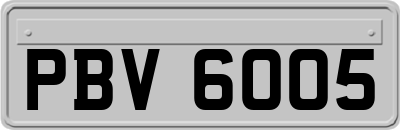 PBV 6005